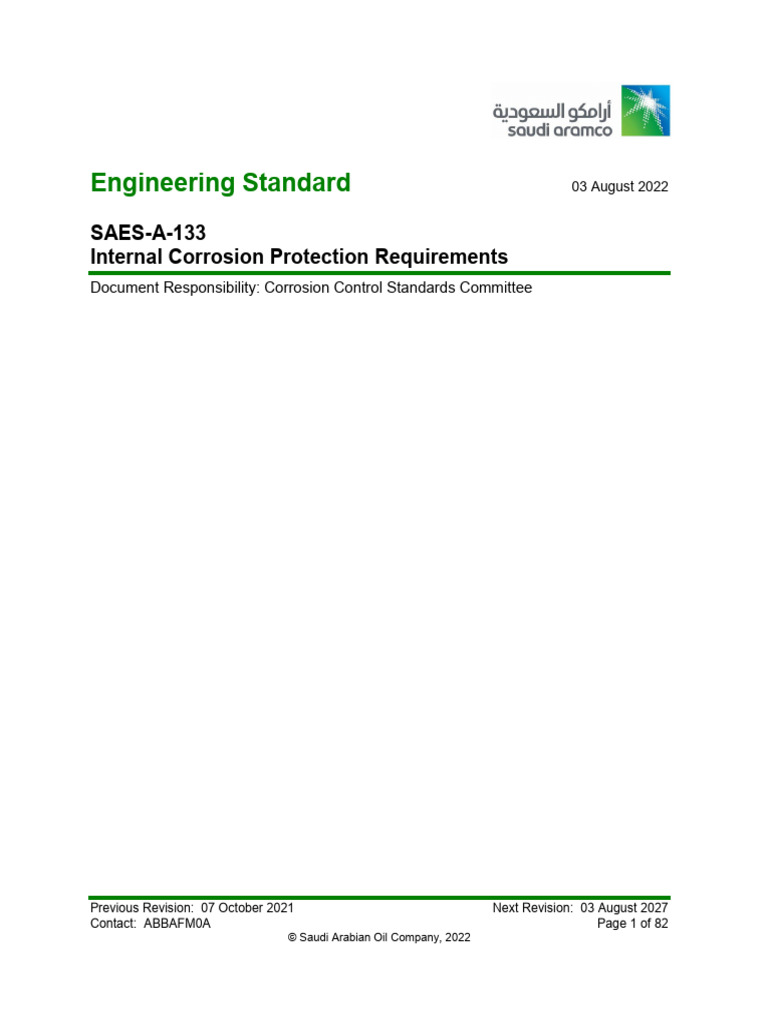 أرامكو السعودية
saudi aramco

Engineering Standard

03 August 2022

SAES-A-133
Internal Corrosion Protection Requirements

Document Responsibility: Corrosion Control Standards Committee

Previous Revision: 07 October 2021
Contact: ABBAFM0A

Next Revision: 03 August 2027
Page 1 of 82

© Saudi Arabian Oil Company, 2022